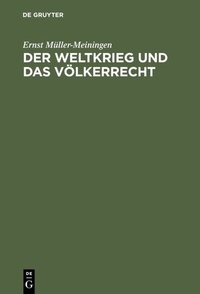 DE GRUYTER

Ernst Müller-Meiningen

DER WELTKRIEG UND DAS VÖLKERRECHT

DE
G